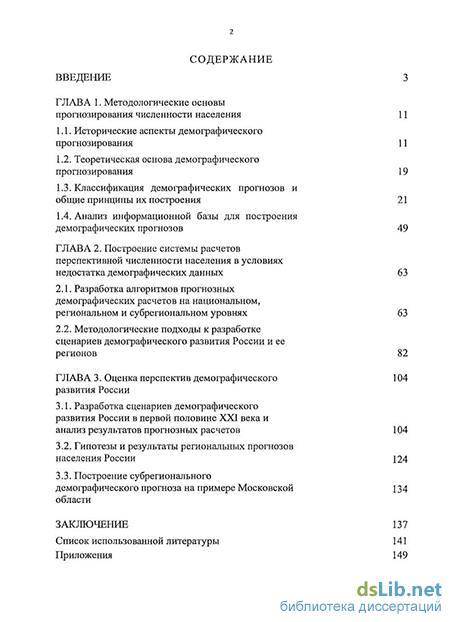 2

СОДЕРЖАНИЕ

ВВЕДЕНИЕ 3

ГЛАВА 1. Методологические основы прогнозирования численности населения 11

1.1. Исторические аспекты демографического прогнозирования 11

1.2. Теоретическая основа демографического прогнозирования 19

1.3. Классификация демографических прогнозов и общие принципы их построения 21

1.4. Анализ информационной базы для построения демографических прогнозов 49

ГЛАВА 2. Построение системы расчетов перспективной численности населения в условиях недостатка демографических данных 63

2.1. Разработка алгоритмов прогнозных демографических расчетов на национальном, региональном и субрегиональном уровнях 63

2.2. Методологические подходы к разработке сценариев демографического развития России и ее регионов 82

ГЛАВА 3. Оценка перспектив демографического развития России 104

3.1. Разработка сценариев демографического развития России в первой половине XXI века и анализ результатов прогнозных расчетов 104

3.2. Гипотезы и результаты региональных прогнозов населения России 124

3.3. Построение субрегионального демографического прогноза на примере Московской области 134

ЗАКЛЮЧЕНИЕ 137

Список использованной литературы 141

Приложения 149

dsLib.net
библиотека диссертаций